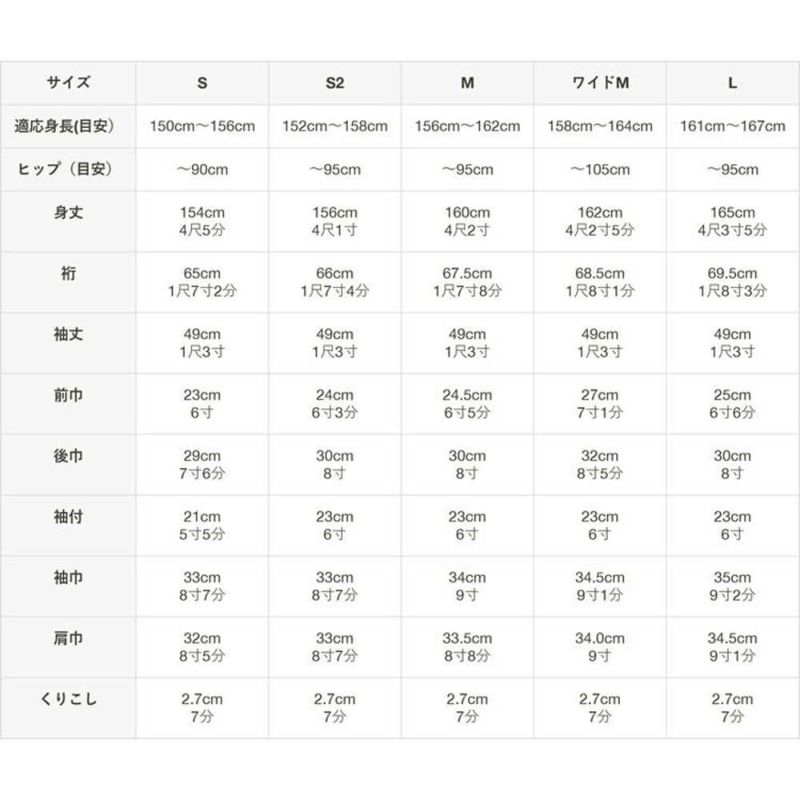 | サイズ | S | S2 | M | ワイドM | L |
|---|---|---|---|---|---|
| 適応身長(目安) | 150cm～156cm | 152cm～158cm | 156cm～162cm | 158cm～164cm | 161cm～167cm |
| ヒップ（目安） | ～90cm | ～95cm | ～95cm | ～105cm | ～95cm |
| 身丈 | 154cm 4尺5分 | 156cm 4尺1寸 | 160cm 4尺2寸 | 162cm 4尺2寸5分 | 165cm 4尺3寸5分 |
| 裄 | 65cm 1尺7寸2分 | 66cm 1尺7寸4分 | 67.5cm 1尺7寸8分 | 68.5cm 1尺8寸1分 | 69.5cm 1尺8寸3分 |
| 袖丈 | 49cm 1尺3寸 | 49cm 1尺3寸 | 49cm 1尺3寸 | 49cm 1尺3寸 | 49cm 1尺3寸 |
| 前巾 | 23cm 6寸 | 24cm 6寸3分 | 24.5cm 6寸5分 | 27cm 7寸1分 | 25cm 6寸6分 |
| 後巾 | 29cm 7寸6分 | 30cm 8寸 | 30cm 8寸 | 32cm 8寸5分 | 30cm 8寸 |
| 袖付 | 21cm 5寸5分 | 23cm 6寸 | 23cm 6寸 | 23cm 6寸 | 23cm 6寸 |
| 袖巾 | 33cm 8寸7分 | 33cm 8寸7分 | 34cm 9寸 | 34.5cm 9寸1分 | 35cm 9寸2分 |
| 肩巾 | 32cm 8寸5分 | 33cm 8寸7分 | 33.5cm 8寸8分 | 34.0cm 9寸 | 34.5cm 9寸1分 |
| くりこし | 2.7cm 7分 | 2.7cm 7分 | 2.7cm 7分 | 2.7cm 7分 | 2.7cm 7分 |